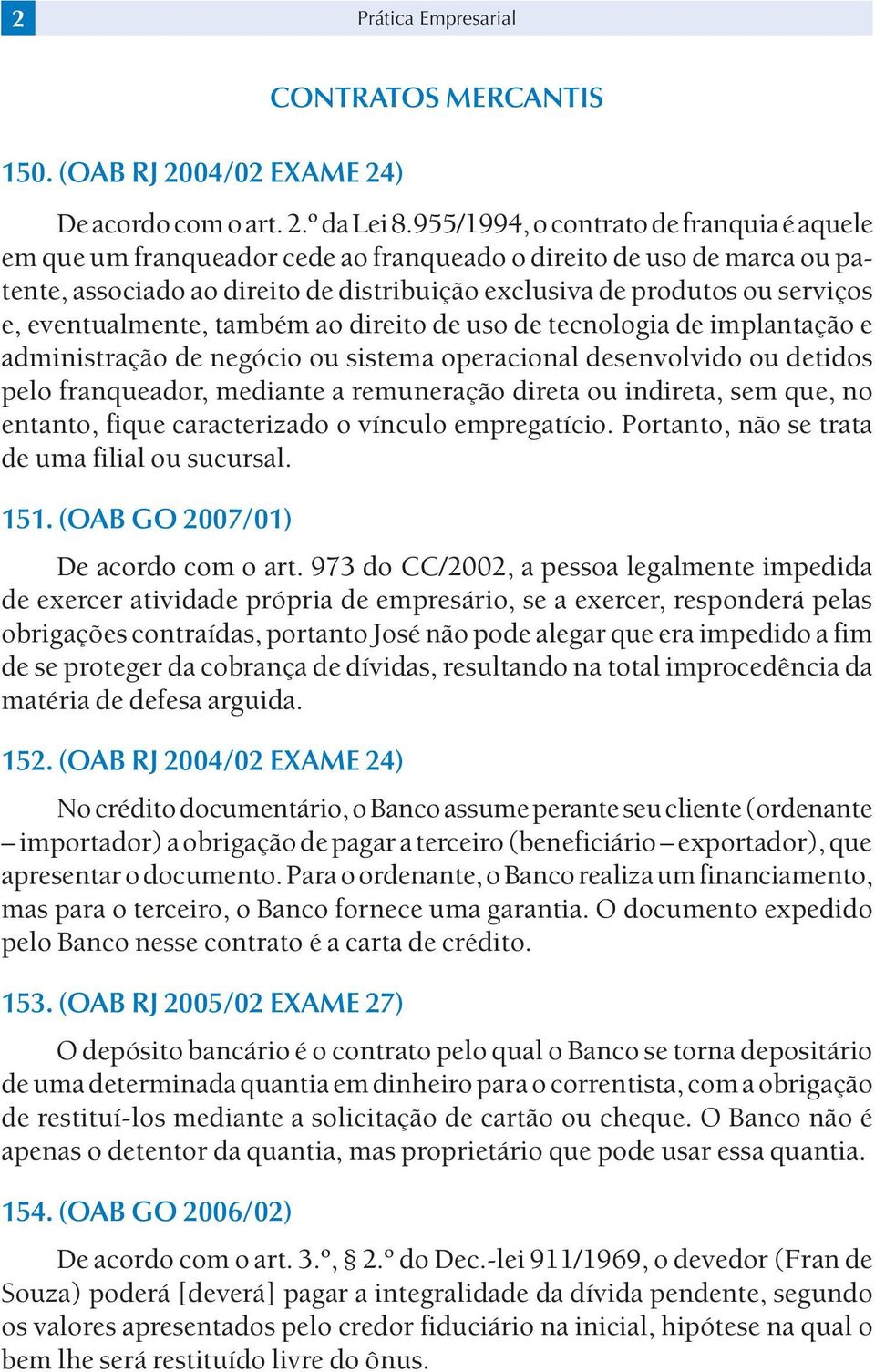 2 Prática Empresarial

CONTRATOS MERCANTIS

150. (OAB RJ 2004/02 EXAME 24)

De acordo com o art. 2.º da Lei 8.955/1994, o contrato de franquia é aquele em que um franqueador cede ao franqueado o direito de uso de marca ou patente, associado ao direito de distribuição exclusiva de produtos ou serviços e, eventualmente, também ao direito de uso de tecnologia de implantação e administração de negócio ou sistema operacional desenvolvido ou detidos pelo franqueador, mediante a remuneração direta ou indireta, sem que, no entanto, fique caracterizado o vínculo empregatício. Portanto, não se trata de uma filial ou sucursal.

151. (OAB GO 2007/01)

De acordo com o art. 973 do CC/2002, a pessoa legalmente impedida de exercer atividade própria de empresário, se a exercer, responderá pelas obrigações contraídas, portanto José não pode alegar que era impedido a fim de se proteger da cobrança de dívidas, resultando na total improcedência da matéria de defesa arguida.

152. (OAB RJ 2004/02 EXAME 24)

No crédito documentário, o Banco assume perante seu cliente (ordenante – importador) a obrigação de pagar a terceiro (beneficiário – exportador), que apresentar o documento. Para o ordenante, o Banco realiza um financiamento, mas para o terceiro, o Banco fornece uma garantia. O documento expedido pelo Banco nesse contrato é a carta de crédito.

153. (OAB RJ 2005/02 EXAME 27)

O depósito bancário é o contrato pelo qual o Banco se torna depositário de uma determinada quantia em dinheiro para o correntista, com a obrigação de restituí-los mediante a solicitação de cartão ou cheque. O Banco não é apenas o detentor da quantia, mas proprietário que pode usar essa quantia.

154. (OAB GO 2006/02)

De acordo com o art. 3.º, § 2.º do Dec.-lei 911/1969, o devedor (Fran de Souza) poderá [deverá] pagar a integralidade da dívida pendente, segundo os valores apresentados pelo credor fiduciário na inicial, hipótese na qual o bem lhe será restituído livre do ônus.